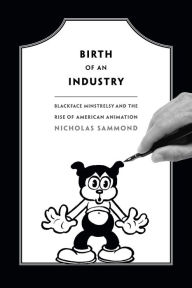 BIRTH
OF AN
INDUSTRY

BLACKFACE MINSTRELSY AND THE RISE OF AMERICAN ANIMATION

NICHOLAS SAMMOND